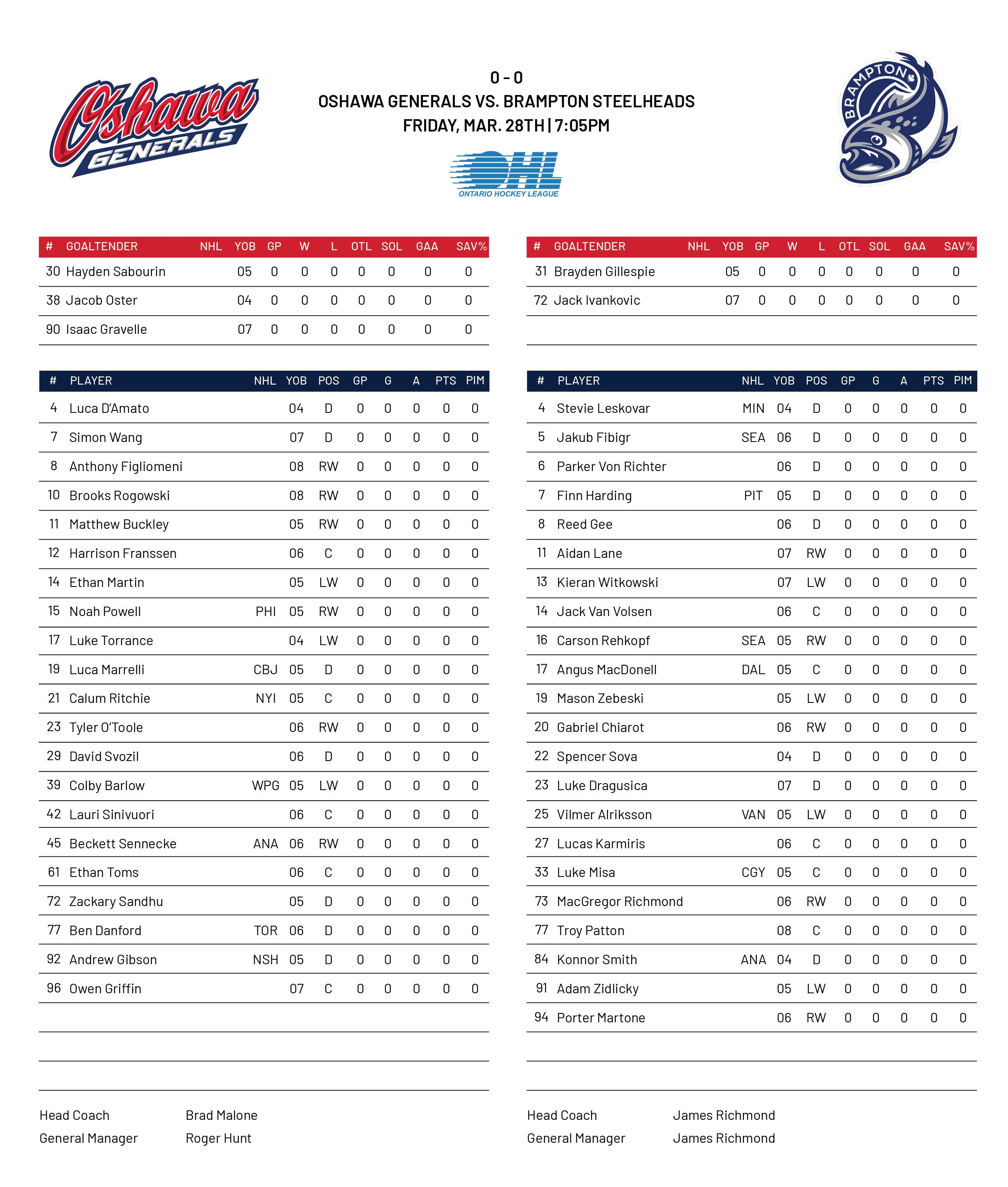 Oshawa GENERALS

0 - 0
OSHAWA GENERALS VS. BRAMPTON STEELHEADS
FRIDAY, MAR. 28TH | 7:05PM

OHL
ONTARIO HOCKEY LEAGUE

BRAMPTON

| # | GOALTENDER | NHL | YOB | GP | W | L | OTL | SOL | GAA | SAV% |
|---|---|---|---|---|---|---|---|---|---|---|
| 30 | Hayden Sabourin | | 05 | 0 | 0 | 0 | 0 | 0 | 0 | 0 |
| 38 | Jacob Oster | | 04 | 0 | 0 | 0 | 0 | 0 | 0 | 0 |
| 90 | Isaac Gravelle | | 07 | 0 | 0 | 0 | 0 | 0 | 0 | 0 |

| # | PLAYER | NHL | YOB | POS | GP | G | A | PTS | PIM |
|---|---|---|---|---|---|---|---|---|---|
| 4 | Luca D'Amato | | 04 | D | 0 | 0 | 0 | 0 | 0 |
| 7 | Simon Wang | | 07 | D | 0 | 0 | 0 | 0 | 0 |
| 8 | Anthony Figliomeni | | 08 | RW | 0 | 0 | 0 | 0 | 0 |
| 10 | Brooks Rogowski | | 08 | RW | 0 | 0 | 0 | 0 | 0 |
| 11 | Matthew Buckley | | 05 | RW | 0 | 0 | 0 | 0 | 0 |
| 12 | Harrison Franssen | | 06 | C | 0 | 0 | 0 | 0 | 0 |
| 14 | Ethan Martin | | 05 | LW | 0 | 0 | 0 | 0 | 0 |
| 15 | Noah Powell | PHI | 05 | RW | 0 | 0 | 0 | 0 | 0 |
| 17 | Luke Torrance | | 04 | LW | 0 | 0 | 0 | 0 | 0 |
| 19 | Luca Marrelli | CBJ | 05 | D | 0 | 0 | 0 | 0 | 0 |
| 21 | Calum Ritchie | NYI | 05 | C | 0 | 0 | 0 | 0 | 0 |
| 23 | Tyler O'Toole | | 06 | RW | 0 | 0 | 0 | 0 | 0 |
| 29 | David Svozil | | 06 | D | 0 | 0 | 0 | 0 | 0 |
| 39 | Colby Barlow | WPG | 05 | LW | 0 | 0 | 0 | 0 | 0 |
| 42 | Lauri Sinivuori | | 06 | C | 0 | 0 | 0 | 0 | 0 |
| 45 | Beckett Sennecke | ANA | 06 | RW | 0 | 0 | 0 | 0 | 0 |
| 61 | Ethan Toms | | 06 | C | 0 | 0 | 0 | 0 | 0 |
| 72 | Zackary Sandhu | | 05 | D | 0 | 0 | 0 | 0 | 0 |
| 77 | Ben Danford | TOR | 06 | D | 0 | 0 | 0 | 0 | 0 |
| 92 | Andrew Gibson | NSH | 05 | D | 0 | 0 | 0 | 0 | 0 |
| 96 | Owen Griffin | | 07 | C | 0 | 0 | 0 | 0 | 0 |

Head Coach Brad Malone
General Manager Roger Hunt

| # | GOALTENDER | NHL | YOB | GP | W | L | OTL | SOL | GAA | SAV% |
|---|---|---|---|---|---|---|---|---|---|---|
| 31 | Brayden Gillespie | | 05 | 0 | 0 | 0 | 0 | 0 | 0 | 0 |
| 72 | Jack Ivankovic | | 07 | 0 | 0 | 0 | 0 | 0 | 0 | 0 |

| # | PLAYER | NHL | YOB | POS | GP | G | A | PTS | PIM |
|---|---|---|---|---|---|---|---|---|---|
| 4 | Stevie Leskovar | MIN | 04 | D | 0 | 0 | 0 | 0 | 0 |
| 5 | Jakub Fibigr | SEA | 06 | D | 0 | 0 | 0 | 0 | 0 |
| 6 | Parker Von Richter | | 06 | D | 0 | 0 | 0 | 0 | 0 |
| 7 | Finn Harding | PIT | 05 | D | 0 | 0 | 0 | 0 | 0 |
| 8 | Reed Gee | | 06 | D | 0 | 0 | 0 | 0 | 0 |
| 11 | Aidan Lane | | 07 | RW | 0 | 0 | 0 | 0 | 0 |
| 13 | Kieran Witkowski | | 07 | LW | 0 | 0 | 0 | 0 | 0 |
| 14 | Jack Van Volsen | | 06 | C | 0 | 0 | 0 | 0 | 0 |
| 16 | Carson Rehkopf | SEA | 05 | RW | 0 | 0 | 0 | 0 | 0 |
| 17 | Angus MacDonell | DAL | 05 | C | 0 | 0 | 0 | 0 | 0 |
| 19 | Mason Zebeski | | 05 | LW | 0 | 0 | 0 | 0 | 0 |
| 20 | Gabriel Chiarot | | 06 | RW | 0 | 0 | 0 | 0 | 0 |
| 22 | Spencer Sova | | 04 | D | 0 | 0 | 0 | 0 | 0 |
| 23 | Luke Dragusica | | 07 | D | 0 | 0 | 0 | 0 | 0 |
| 25 | Vilmer Alriksson | VAN | 05 | LW | 0 | 0 | 0 | 0 | 0 |
| 27 | Lucas Karmiris | | 06 | C | 0 | 0 | 0 | 0 | 0 |
| 33 | Luke Misa | CGY | 05 | C | 0 | 0 | 0 | 0 | 0 |
| 73 | MacGregor Richmond | | 06 | RW | 0 | 0 | 0 | 0 | 0 |
| 77 | Troy Patton | | 08 | C | 0 | 0 | 0 | 0 | 0 |
| 84 | Konnor Smith | ANA | 04 | D | 0 | 0 | 0 | 0 | 0 |
| 91 | Adam Zidlicky | | 05 | LW | 0 | 0 | 0 | 0 | 0 |
| 94 | Porter Martone | | 06 | RW | 0 | 0 | 0 | 0 | 0 |

Head Coach James Richmond
General Manager James Richmond